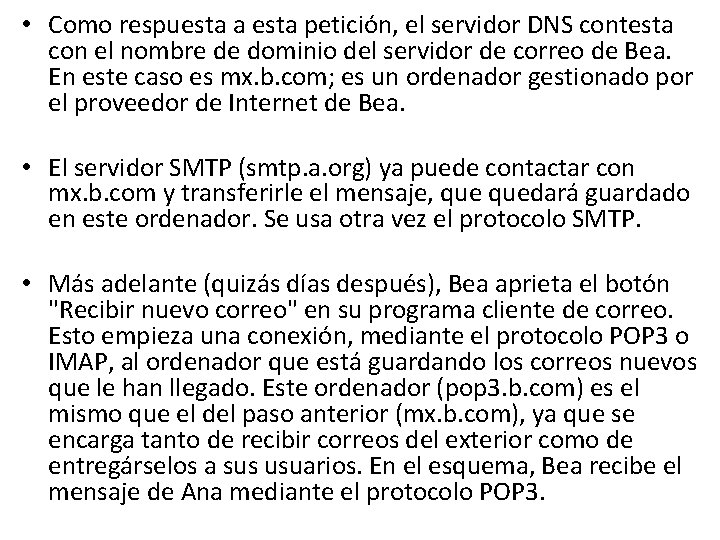 • Como respuesta a esta petición, el servidor DNS contesta con el nombre de dominio del servidor de correo de Bea. En este caso es mx.b.com; es un ordenador gestionado por el proveedor de Internet de Bea.

• El servidor SMTP (smtp.a.org) ya puede contactar con mx.b.com y transferirle el mensaje, que quedará guardado en este ordenador. Se usa otra vez el protocolo SMTP.

• Más adelante (quizás días después), Bea aprieta el botón "Recibir nuevo correo" en su programa cliente de correo. Esto empieza una conexión, mediante el protocolo POP3 o IMAP, al ordenador que está guardando los correos nuevos que le han llegado. Este ordenador (pop3.b.com) es el mismo que el del paso anterior (mx.b.com), ya que se encarga tanto de recibir correos del exterior como de entregárselos a sus usuarios. En el esquema, Bea recibe el mensaje de Ana mediante el protocolo POP3.